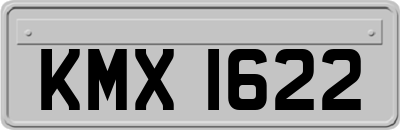 KMX 1622